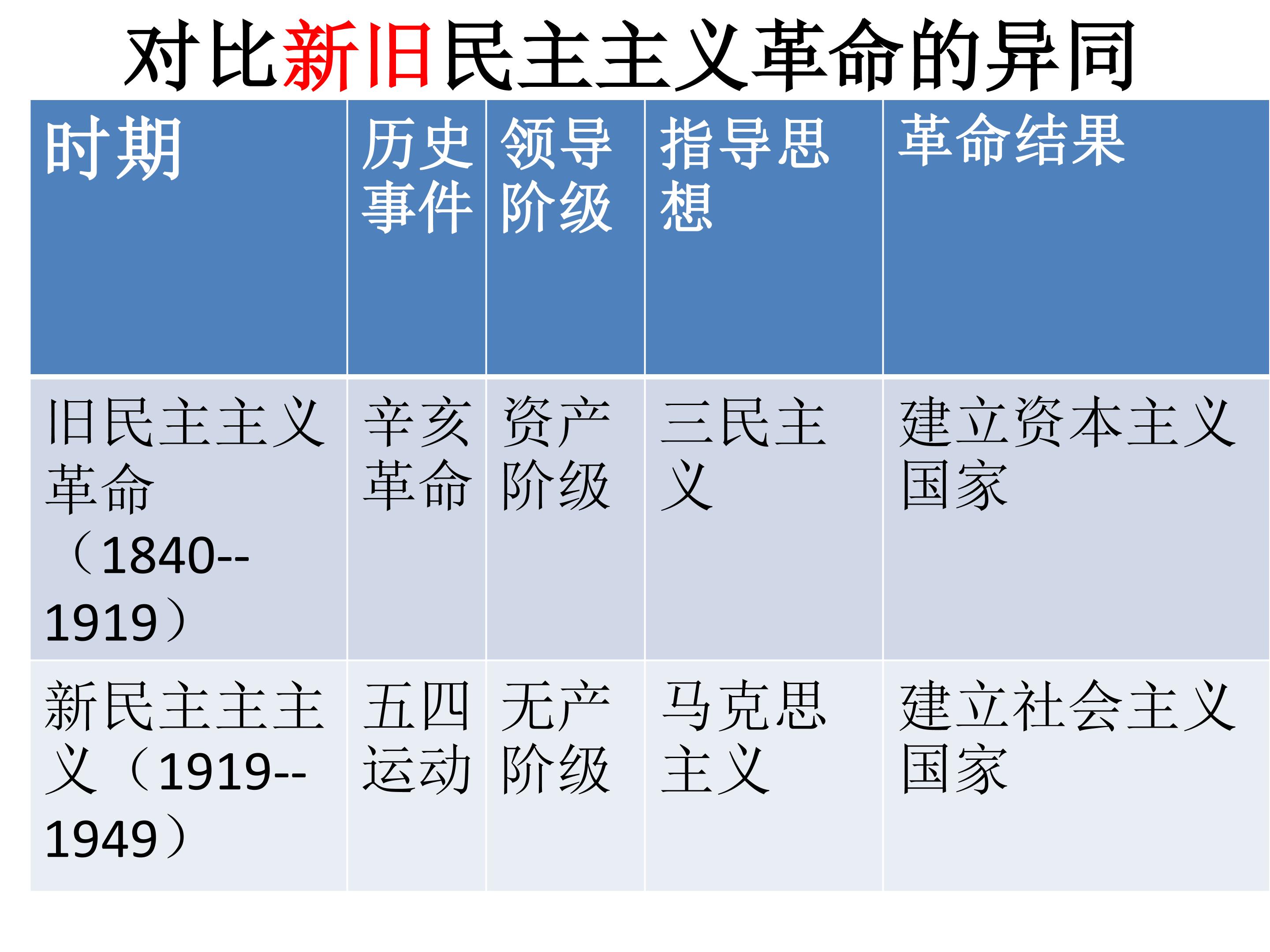 对比新旧民主主义革命的异同

| 时期 | 历史事件 | 领导阶级 | 指导思想 | 革命结果 |
|---|---|---|---|---|
| 旧民主主义革命（1840--1919） | 辛亥革命 | 资产阶级 | 三民主义 | 建立资本主义国家 |
| 新民主主主义（1919--1949） | 五四运动 | 无产阶级 | 马克思主义 | 建立社会主义国家 |